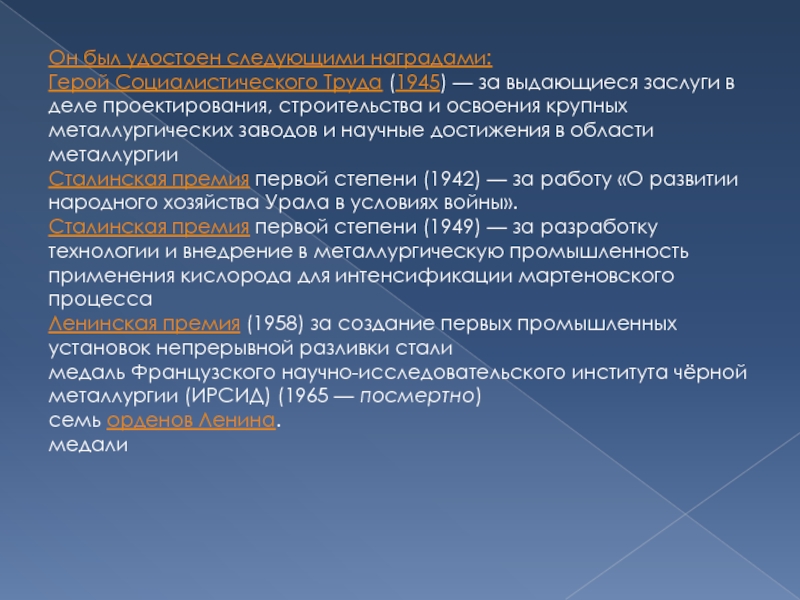 Он был удостоен следующими наградами:

Герой Социалистического Труда (1945) — за выдающиеся заслуги в деле проектирования, строительства и освоения крупных металлургических заводов и научные достижения в области металлургии

Сталинская премия первой степени (1942) — за работу «О развитии народного хозяйства Урала в условиях войны».

Сталинская премия первой степени (1949) — за разработку технологии и внедрение в металлургическую промышленность применения кислорода для интенсификации мартеновского процесса

Ленинская премия (1958) за создание первых промышленных установок непрерывной разливки стали

медаль Французского научно-исследовательского института чёрной металлургии (ИРСИД) (1965 — посмертно)

семь орденов Ленина.

медали